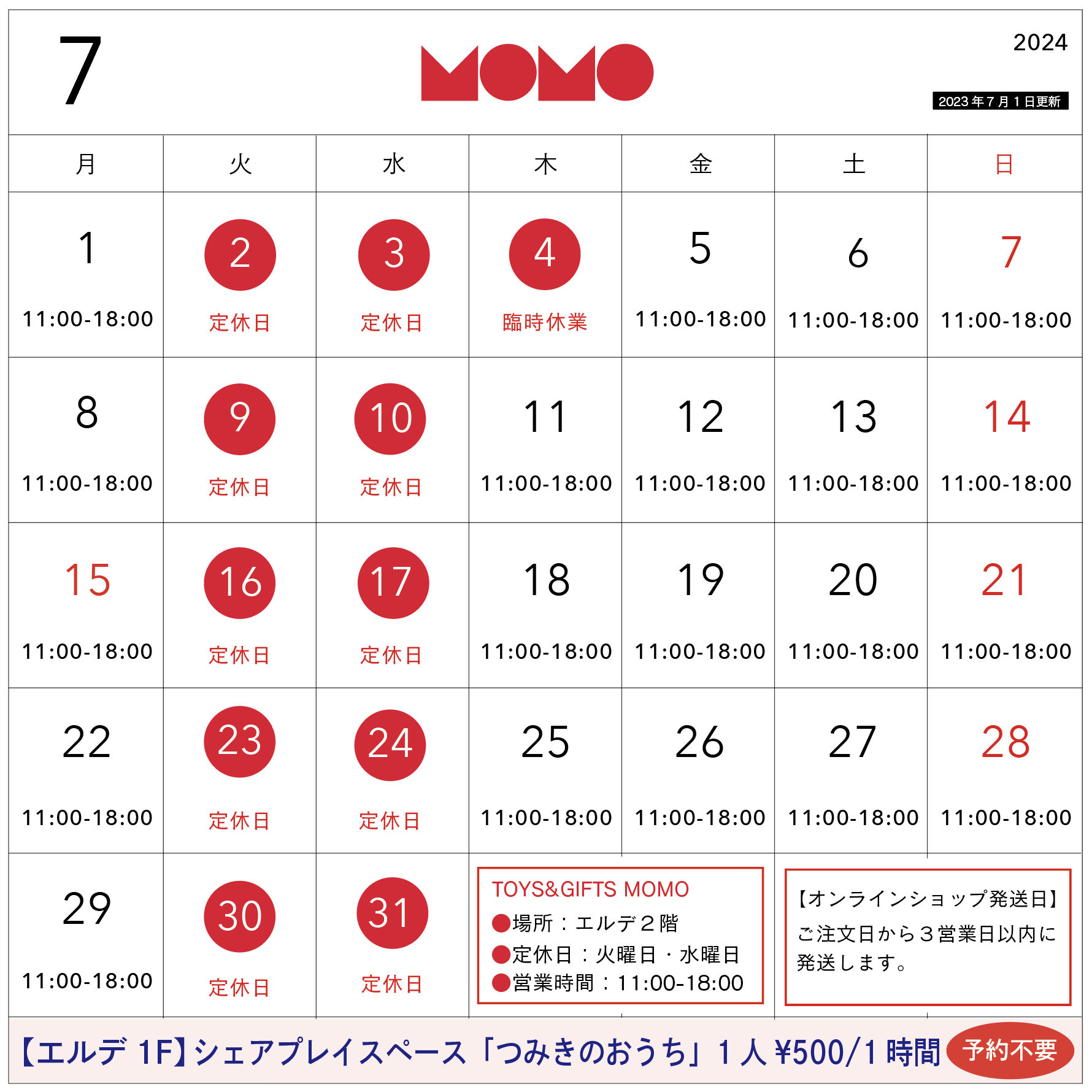 7

MOMO

2024

2023年7月1日更新

| 月 | 火 | 水 | 木 | 金 | 土 | 日 |
|---|---|---|---|---|---|---|
| 1 11:00-18:00 | 2 定休日 | 3 定休日 | 4 臨時休業 | 5 11:00-18:00 | 6 11:00-18:00 | 7 11:00-18:00 |
| 8 11:00-18:00 | 9 定休日 | 10 定休日 | 11 11:00-18:00 | 12 11:00-18:00 | 13 11:00-18:00 | 14 11:00-18:00 |
| 15 11:00-18:00 | 16 定休日 | 17 定休日 | 18 11:00-18:00 | 19 11:00-18:00 | 20 11:00-18:00 | 21 11:00-18:00 |
| 22 11:00-18:00 | 23 定休日 | 24 定休日 | 25 11:00-18:00 | 26 11:00-18:00 | 27 11:00-18:00 | 28 11:00-18:00 |
| 29 11:00-18:00 | 30 定休日 | 31 定休日 | | | | |

TOYS&GIFTS MOMO
●場所：エルデ２階
●定休日：火曜日・水曜日
●営業時間：11:00-18:00

【オンラインショップ発送日】
ご注文日から３営業日以内に発送します。

【エルデ 1F】シェアプレイスペース「つみきのおうち」1人 ¥500/1時間 予約不要